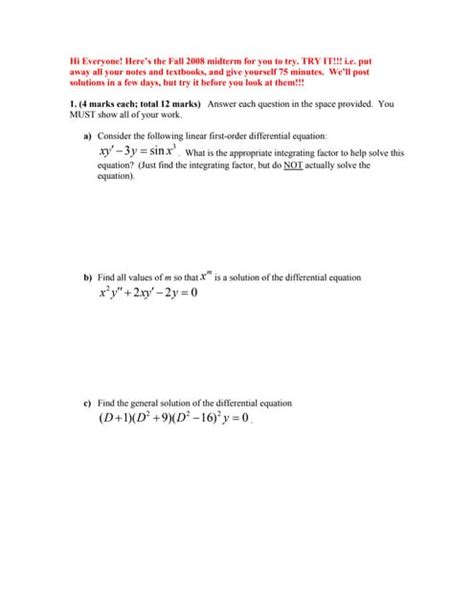 Hi Everyone! Here's the Fall 2008 midterm for you to try. TRY IT!!! i.e. put away all your notes and textbooks, and give yourself 75 minutes. We'll post solutions in a few days, but try it before you look at them!!!

1. (4 marks each; total 12 marks) Answer each question in the space provided. You MUST show all of your work.

a) Consider the following linear first-order differential equation: $xy' - 3y = \sin x^3$. What is the appropriate integrating factor to help solve this equation? (Just find the integrating factor, but do NOT actually solve the equation).

b) Find all values of $m$ so that $x^m$ is a solution of the differential equation $x^2y'' + 2xy' - 2y = 0$

c) Find the general solution of the differential equation $(D+1)(D^2+9)(D^2-16)^2 y = 0$.